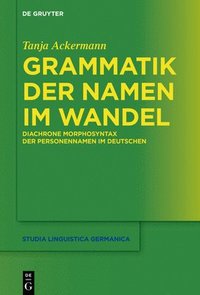 DE GRUYTER

Tanja Ackermann

GRAMMATIK DER NAMEN IM WANDEL

DIACHRONE MORPHOSYNTAX DER PERSONENNAMEN IM DEUTSCHEN

STUDIA LINGUISTICA GERMANICA

DE G